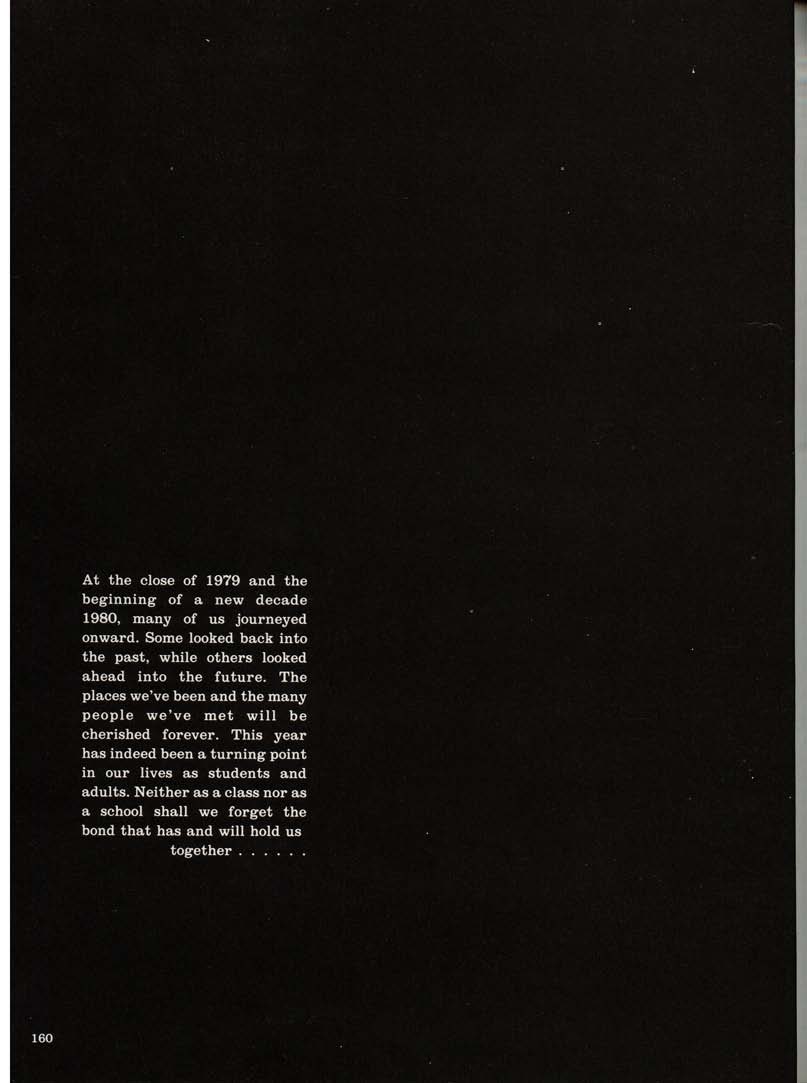 At the close of 1979 and the beginning of a new decade 1980, many of us journeyed onward. Some looked back into the past, while others looked ahead into the future. The places we've been and the many people we've met will be cherished forever. This year has indeed been a turning point in our lives as students and adults. Neither as a class nor as a school shall we forget the bond that has and will hold us together . . . . . .

160